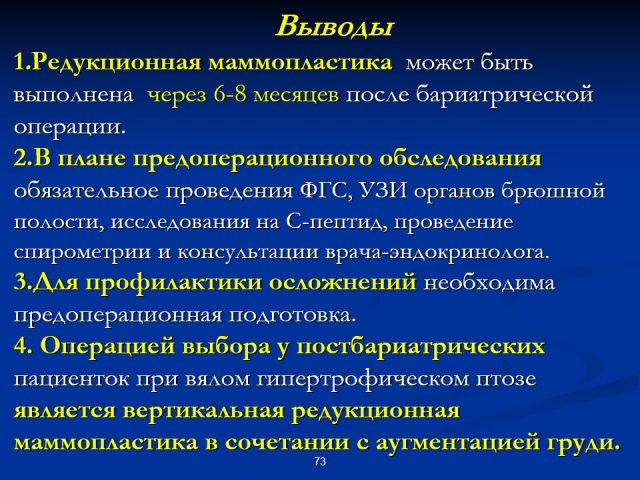 Выводы

1.Редукционная маммопластика может быть выполнена через 6-8 месяцев после бариатрической операции.

2.В плане предоперационного обследования обязательное проведения ФГС, УЗИ органов брюшной полости, исследования на С-пептид, проведение спирометрии и консультации врача-эндокринолога.

3.Для профилактики осложнений необходима предоперационная подготовка.

4. Операцией выбора у постбариатрических пациенток при вялом гипертрофическом птозе является вертикальная редукционная маммопластика в сочетании с аугментацией груди.

73